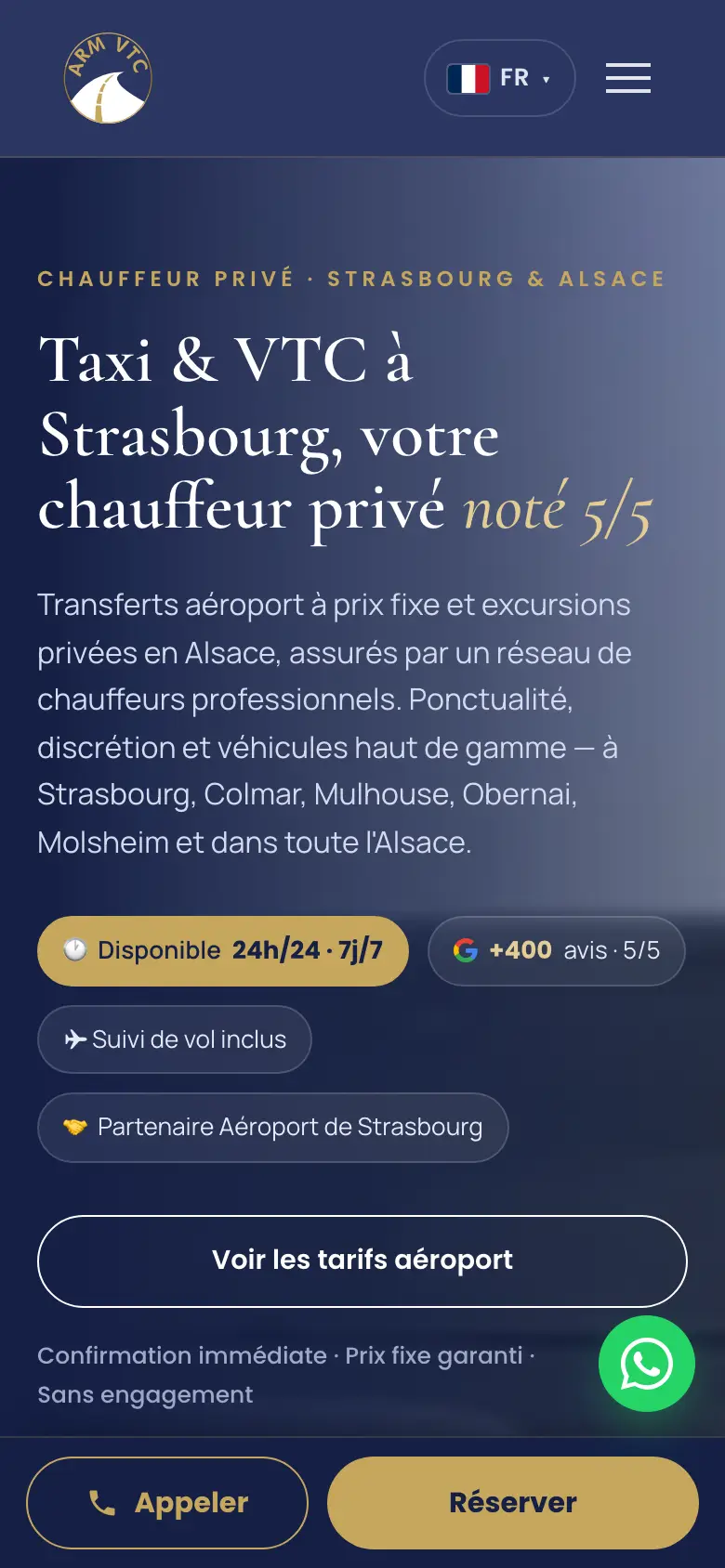 ARM VTC

FR

CHAUFFEUR PRIVÉ · STRASBOURG & ALSACE

Taxi & VTC à Strasbourg, votre chauffeur privé noté 5/5

Transferts aéroport à prix fixe et excursions privées en Alsace, assurés par un réseau de chauffeurs professionnels. Ponctualité, discrétion et véhicules haut de gamme — à Strasbourg, Colmar, Mulhouse, Obernai, Molsheim et dans toute l'Alsace.

Disponible 24h/24 · 7j/7

+400 avis · 5/5

Suivi de vol inclus

Partenaire Aéroport de Strasbourg

Voir les tarifs aéroport

Confirmation immédiate · Prix fixe garanti · Sans engagement

Appeler

Réserver